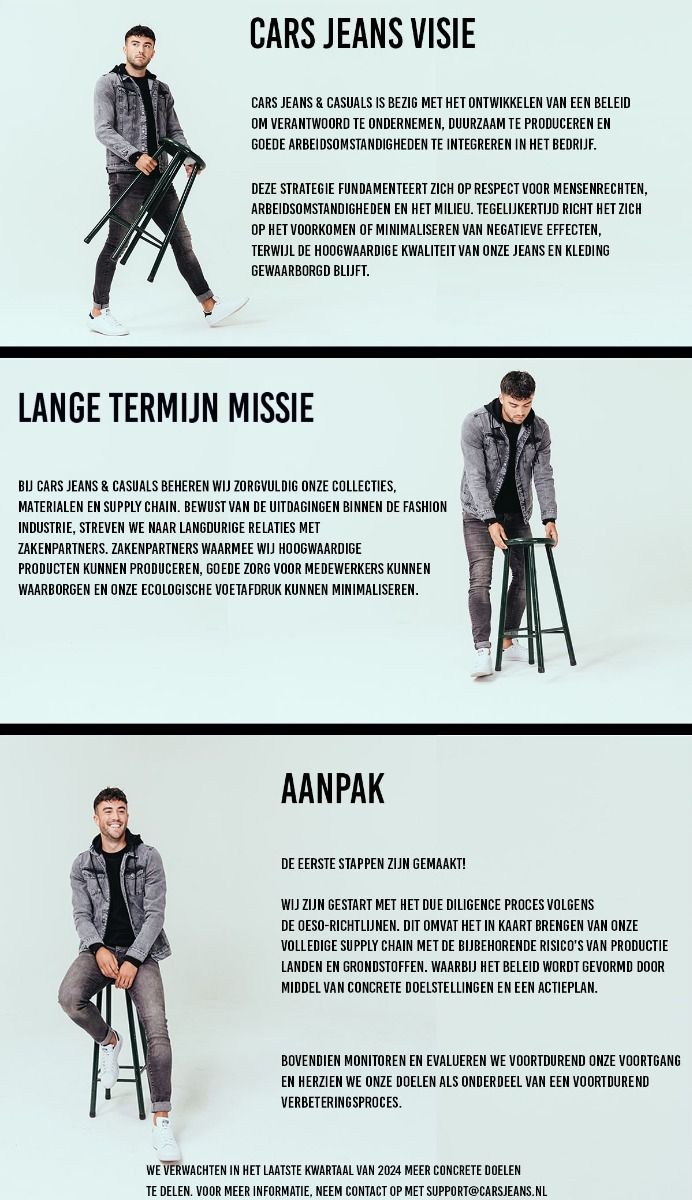 CARS JEANS VISIE

CARS JEANS & CASUALS IS BEZIG MET HET ONTWIKKELEN VAN EEN BELEID OM VERANTWOORD TE ONDERNEMEN, DUURZAAM TE PRODUCEREN EN GOEDE ARBEIDSOMSTANDIGHEDEN TE INTEGREREN IN HET BEDRIJF.

DEZE STRATEGIE FUNDAMENTEERT ZICH OP RESPECT VOOR MENSENRECHTEN, ARBEIDSOMSTANDIGHEDEN EN HET MILIEU. TEGELIJKERTIJD RICHT HET ZICH OP HET VOORKOMEN OF MINIMALISEREN VAN NEGATIEVE EFFECTEN, TERWIJL DE HOOGWAARDIGE KWALITEIT VAN ONZE JEANS EN KLEDING GEWAARBORGD BLIJFT.

LANGE TERMIJN MISSIE

BIJ CARS JEANS & CASUALS BEHEREN WIJ ZORGVULDIG ONZE COLLECTIES, MATERIALEN EN SUPPLY CHAIN. BEWUST VAN DE UITDAGINGEN BINNEN DE FASHION INDUSTRIE, STREVEN WE NAAR LANGDURIGE RELATIES MET ZAKENPARTNERS. ZAKENPARTNERS WAARMEE WIJ HOOGWAARDIGE PRODUCTEN KUNNEN PRODUCEREN, GOEDE ZORG VOOR MEDEWERKERS KUNNEN WAARBORGEN EN ONZE ECOLOGISCHE VOETAFDRUK KUNNEN MINIMALISEREN.

AANPAK

DE EERSTE STAPPEN ZIJN GEMAAKT!

WIJ ZIJN GESTART MET HET DUE DILIGENCE PROCES VOLGENS DE OESO-RICHTLIJNEN. DIT OMVAT HET IN KAART BRENGEN VAN ONZE VOLLEDIGE SUPPLY CHAIN MET DE BIJBEHORENDE RISICO'S VAN PRODUCTIE LANDEN EN GRONDSTOFFEN. WAARBIJ HET BELEID WORDT GEVORMD DOOR MIDDEL VAN CONCRETE DOELSTELLINGEN EN EEN ACTIEPLAN.

BOVENDIEN MONITOREN EN EVALUEREN WE VOORTDUREND ONZE VOORTGANG EN HERZIEN WE ONZE DOELEN ALS ONDERDEEL VAN EEN VOORTDUREND VERBETERINGSPROCES.

WE VERWACHTEN IN HET LAATSTE KWARTAAL VAN 2024 MEER CONCRETE DOELEN TE DELEN. VOOR MEER INFORMATIE, NEEM CONTACT OP MET SUPPORT@CARSJEANS.NL